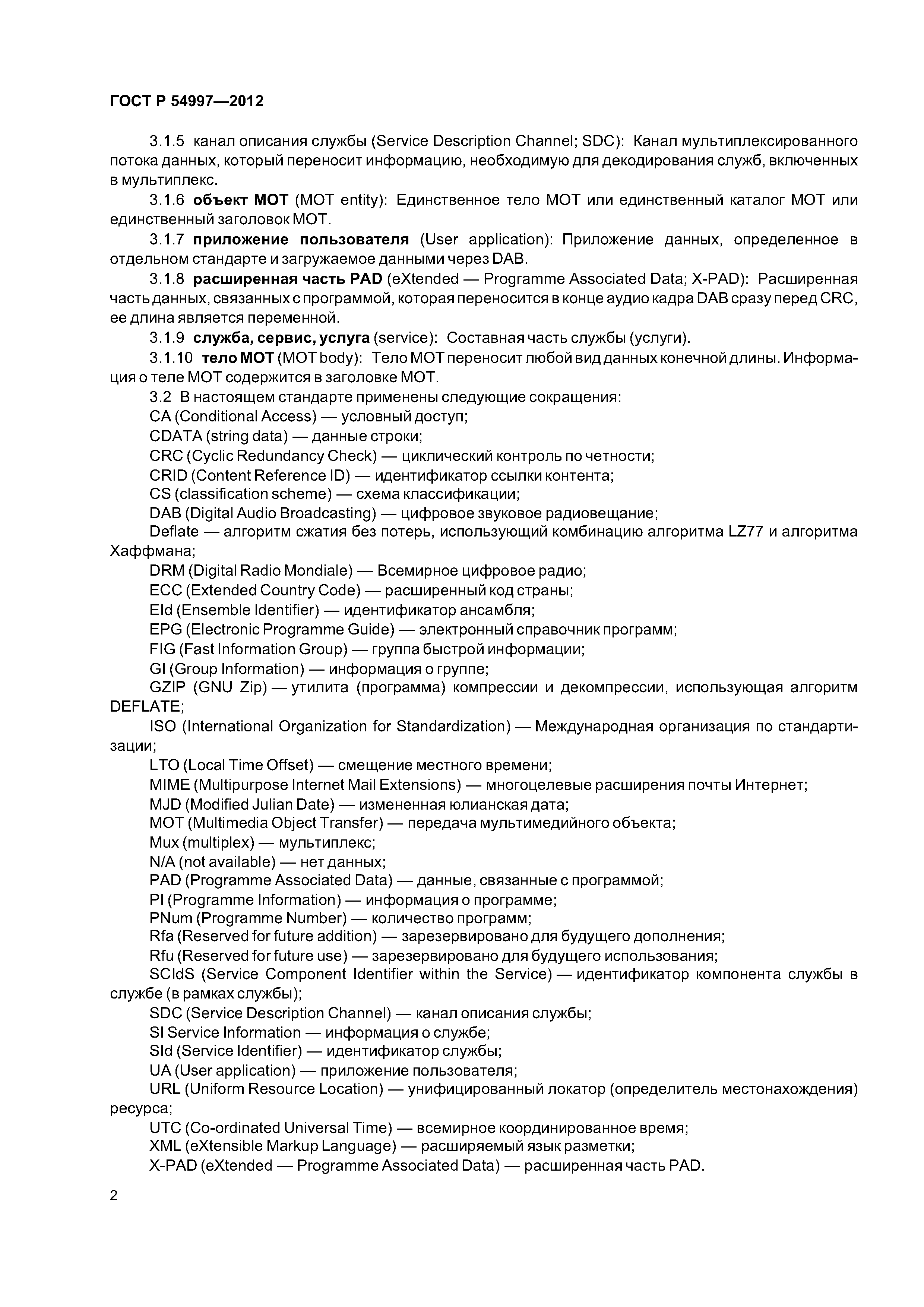 ГОСТ Р 54997—2012

3.1.5 канал описания службы (Service Description Channel; SDC): Канал мультиплексированного потока данных, который переносит информацию, необходимую для декодирования служб, включенных в мультиплекс.

3.1.6 объект MOT (MOT entity): Единственное тело MOT или единственный каталог MOT или единственный заголовок MOT.

3.1.7 приложение пользователя (User application): Приложение данных, определенное в отдельном стандарте и загружаемое данными через DAB.

3.1.8 расширенная часть PAD (eXtended — Programme Associated Data; X-PAD): Расширенная часть данных, связанных с программой, которая переносится в конце аудио кадра DAB сразу перед CRC, ее длина является переменной.

3.1.9 служба, сервис, услуга (service): Составная часть службы (услуги).

3.1.10 тело MOT (MOT body): Тело MOT переносит любой вид данных конечной длины. Информация о теле MOT содержится в заголовке MOT.

3.2 В настоящем стандарте применены следующие сокращения:

CA (Conditional Access) — условный доступ;

CDATA (string data) — данные строки;

CRC (Cyclic Redundancy Check) — циклический контроль по четности;

CRID (Content Reference ID) — идентификатор ссылки контента;

CS (classification scheme) — схема классификации;

DAB (Digital Audio Broadcasting) — цифровое звуковое радиовещание;

Deflate — алгоритм сжатия без потерь, использующий комбинацию алгоритма LZ77 и алгоритма Хаффмана;

DRM (Digital Radio Mondiale) — Всемирное цифровое радио;

ECC (Extended Country Code) — расширенный код страны;

EId (Ensemble Identifier) — идентификатор ансамбля;

EPG (Electronic Programme Guide) — электронный справочник программ;

FIG (Fast Information Group) — группа быстрой информации;

GI (Group Information) — информация о группе;

GZIP (GNU Zip) — утилита (программа) компрессии и декомпрессии, использующая алгоритм DEFLATE;

ISO (International Organization for Standardization) — Международная организация по стандартизации;

LTO (Local Time Offset) — смещение местного времени;

MIME (Multipurpose Internet Mail Extensions) — многоцелевые расширения почты Интернет;

MJD (Modified Julian Date) — измененная юлианская дата;

MOT (Multimedia Object Transfer) — передача мультимедийного объекта;

Mux (multiplex) — мультиплекс;

N/A (not available) — нет данных;

PAD (Programme Associated Data) — данные, связанные с программой;

PI (Programme Information) — информация о программе;

PNum (Programme Number) — количество программ;

Rfa (Reserved for future addition) — зарезервировано для будущего дополнения;

Rfu (Reserved for future use) — зарезервировано для будущего использования;

SCIdS (Service Component Identifier within the Service) — идентификатор компонента службы в службе (в рамках службы);

SDC (Service Description Channel) — канал описания службы;

SI Service Information — информация о службе;

SId (Service Identifier) — идентификатор службы;

UA (User application) — приложение пользователя;

URL (Uniform Resource Location) — унифицированный локатор (определитель местонахождения) ресурса;

UTC (Co-ordinated Universal Time) — всемирное координированное время;

XML (eXtensible Markup Language) — расширяемый язык разметки;

X-PAD (eXtended — Programme Associated Data) — расширенная часть PAD.

2